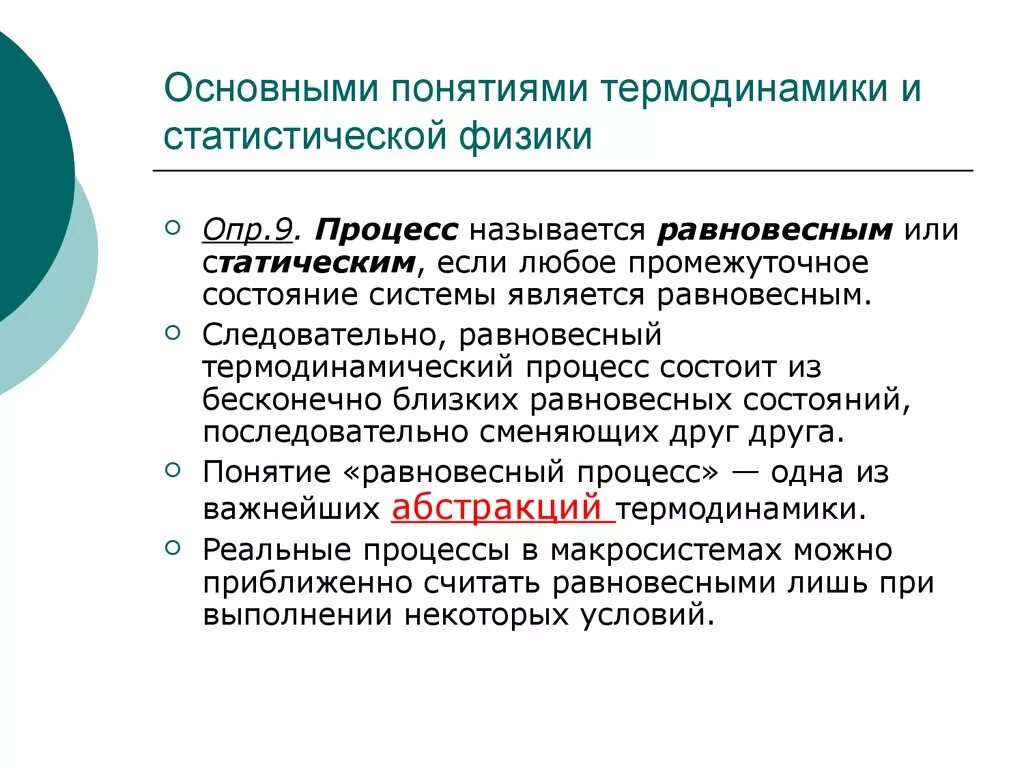 Основными понятиями термодинамики и статистической физики

Опр.9. Процесс называется равновесным или статическим, если любое промежуточное состояние системы является равновесным.

Следовательно, равновесный термодинамический процесс состоит из бесконечно близких равновесных состояний, последовательно сменяющих друг друга.

Понятие «равновесный процесс» — одна из важнейших абстракций термодинамики.

Реальные процессы в макросистемах можно приближенно считать равновесными лишь при выполнении некоторых условий.